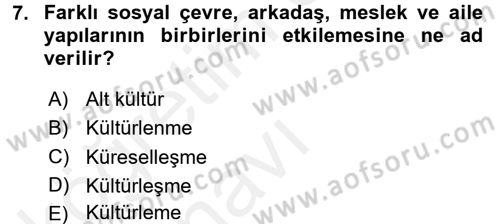 7. Farklı sosyal çevre, arkadaş, meslek ve aile yapılarının birbirlerini etkilemesine ne ad verilir?

A) Alt kültür
B) Kültürlenme
C) Küreselleşme
D) Kültürleşme
E) Kültürleme

www.aofsoru.com
www.aofsoru.com
www.aofsoru.com
www.aofsoru.com